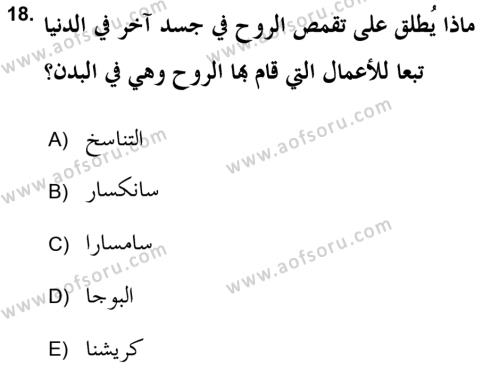 18. ماذا يُطلق على تقمص الروح في جسد آخر في الدنيا تبعا للأعمال التي قام بها الروح وهي في البدن؟

A) التناسخ

B) سانكسار

C) سامسارا

D) البوجا

E) كريشنا

www.aofsoru.com